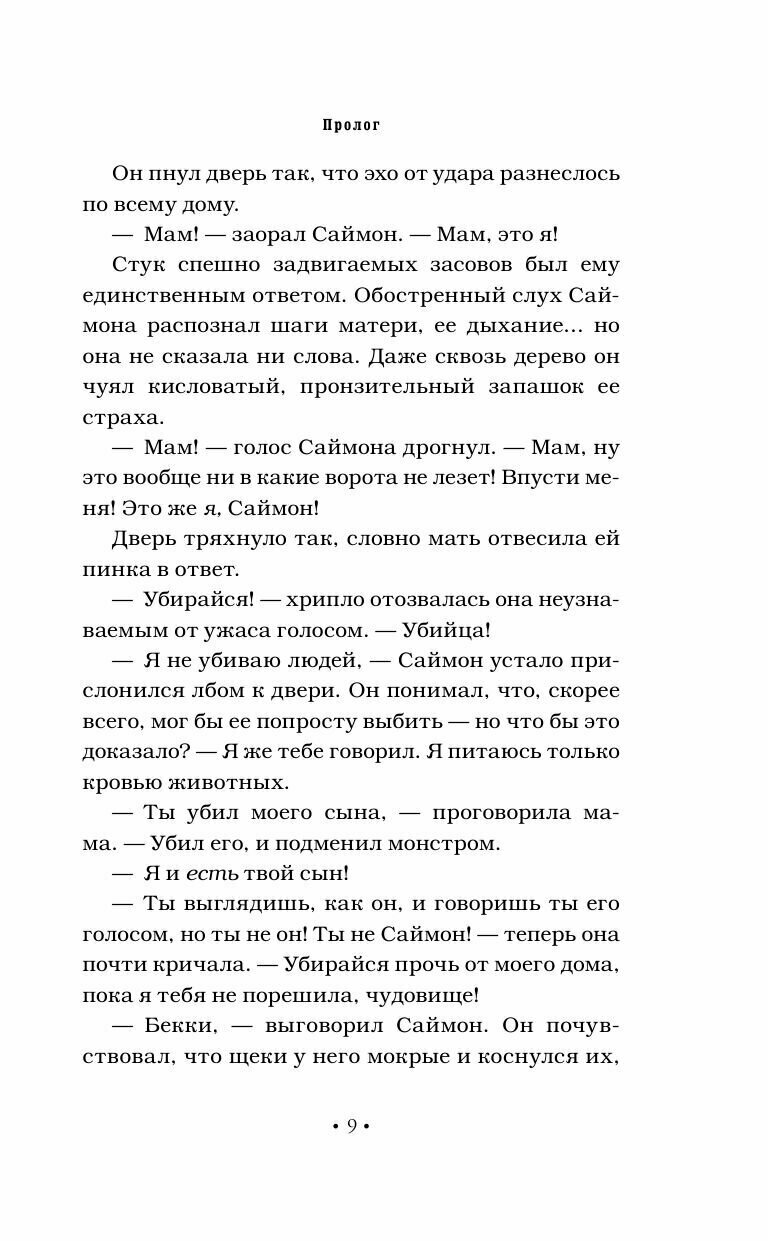 Пролог

Он пнул дверь так, что эхо от удара разнеслось по всему дому.

— Мам! — заорал Саймон. — Мам, это я!

Стук спешно задвигаемых засовов был ему единственным ответом. Обостренный слух Саймона распознал шаги матери, ее дыхание... но она не сказала ни слова. Даже сквозь дерево он чуял кисловатый, пронзительный запашок ее страха.

— Мам! — голос Саймона дрогнул. — Мам, ну это вообще ни в какие ворота не лезет! Впусти меня! Это же я, Саймон!

Дверь тряхнуло так, словно мать отвесила ей пинка в ответ.

— Убирайся! — хрипло отозвалась она неузнаваемым от ужаса голосом. — Убийца!

— Я не убиваю людей, — Саймон устало прислонился лбом к двери. Он понимал, что, скорее всего, мог бы ее попросту выбить — но что бы это доказало? — Я же тебе говорил. Я питаюсь только кровью животных.

— Ты убил моего сына, — проговорила мама. — Убил его, и подменил монстром.

— Я и есть твой сын!

— Ты выглядишь, как он, и говоришь ты его голосом, но ты не он! Ты не Саймон! — теперь она почти кричала. — Убирайся прочь от моего дома, пока я тебя не порешила, чудовище!

— Бекки, — выговорил Саймон. Он почувствовал, что щеки у него мокрые и коснулся их,

• 9 •